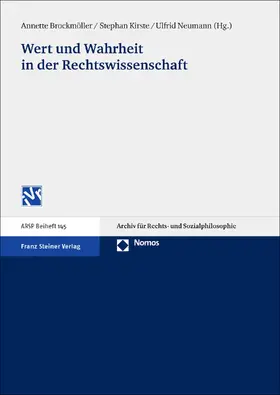 Annette Brockmöller / Stephan Kirste / Ulfrid Neumann (Hg.)

Wert und Wahrheit in der Rechtswissenschaft

ARSP Beiheft 145

Archiv für Rechts- und Sozialphilosophie

Franz Steiner Verlag

Nomos